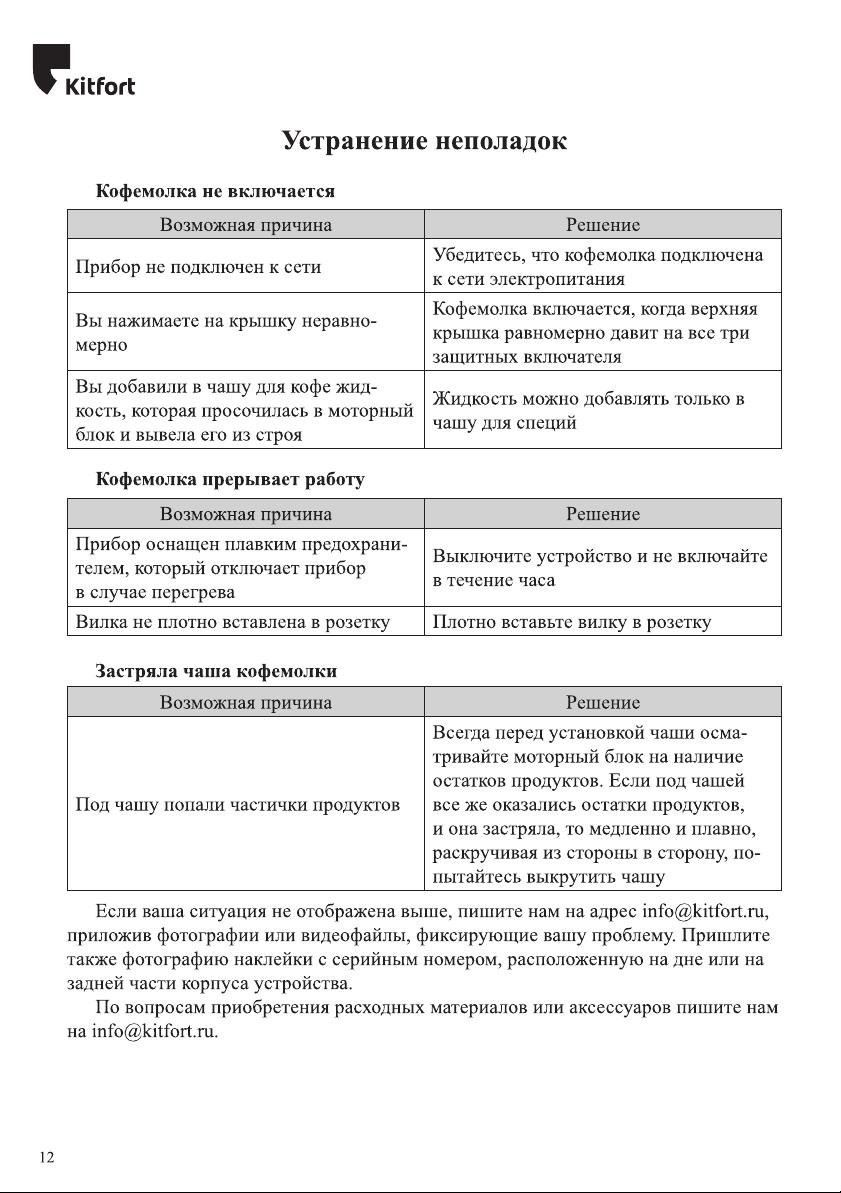 Kitfort

Устранение неполадок

Кофемолка не включается

| Возможная причина | Решение |
|---|---|
| Прибор не подключен к сети | Убедитесь, что кофемолка подключена к сети электропитания |
| Вы нажимаете на крышку неравномерно | Кофемолка включается, когда верхняя крышка равномерно давит на все три защитных включателя |
| Вы добавили в чашу для кофе жидкость, которая просочилась в моторный блок и вывела его из строя | Жидкость можно добавлять только в чашу для специй |

Кофемолка прерывает работу

| Возможная причина | Решение |
|---|---|
| Прибор оснащен плавким предохранителем, который отключает прибор в случае перегрева | Выключите устройство и не включайте в течение часа |
| Вилка не плотно вставлена в розетку | Плотно вставьте вилку в розетку |

Застряла чаша кофемолки

| Возможная причина | Решение |
|---|---|
| Под чашу попали частички продуктов | Всегда перед установкой чаши осматривайте моторный блок на наличие остатков продуктов. Если под чашей все же оказались остатки продуктов, и она застряла, то медленно и плавно, раскручивая из стороны в сторону, попытайтесь выкрутить чашу |

Если ваша ситуация не отображена выше, пишите нам на адрес info@kitfort.ru, приложив фотографии или видеофайлы, фиксирующие вашу проблему. Пришлите также фотографию наклейки с серийным номером, расположенную на дне или на задней части корпуса устройства.

По вопросам приобретения расходных материалов или аксессуаров пишите нам на info@kitfort.ru.

12